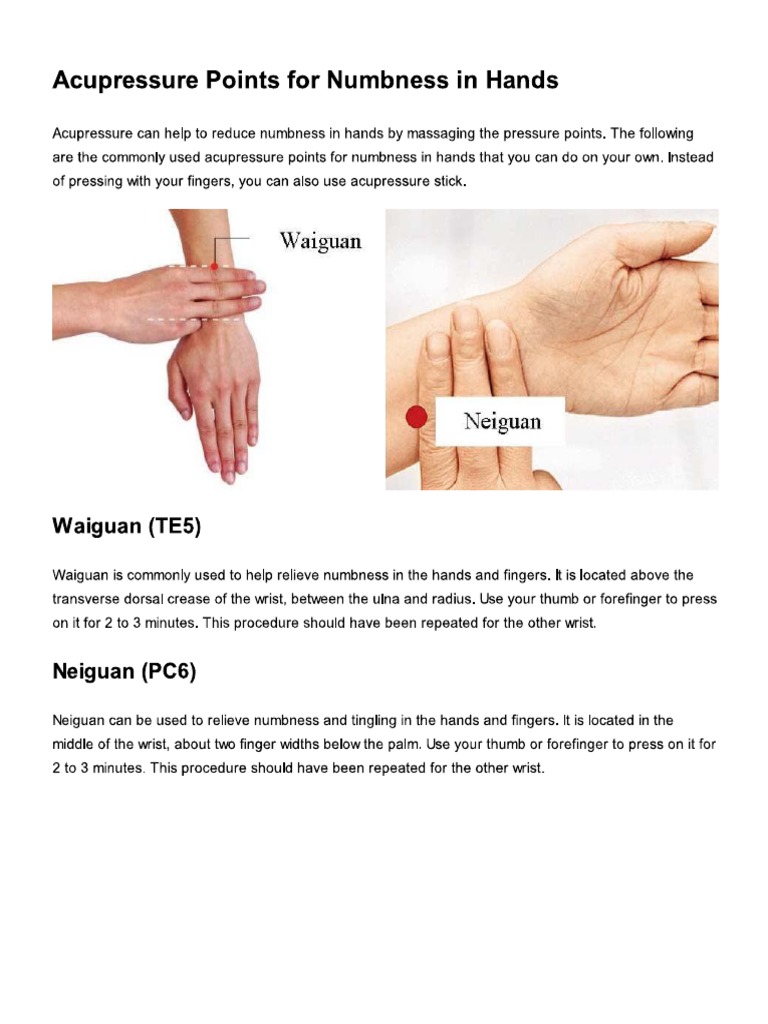 Acupressure Points for Numbness in Hands

Acupressure can help to reduce numbness in hands by massaging the pressure points. The following are the commonly used acupressure points for numbness in hands that you can do on your own. Instead of pressing with your fingers, you can also use acupressure stick.

Waiguan

Neiguan

Waiguan (TE5)

Waiguan is commonly used to help relieve numbness in the hands and fingers. It is located above the transverse dorsal crease of the wrist, between the ulna and radius. Use your thumb or forefinger to press on it for 2 to 3 minutes. This procedure should have been repeated for the other wrist.

Neiguan (PC6)

Neiguan can be used to relieve numbness and tingling in the hands and fingers. It is located in the middle of the wrist, about two finger widths below the palm. Use your thumb or forefinger to press on it for 2 to 3 minutes. This procedure should have been repeated for the other wrist.